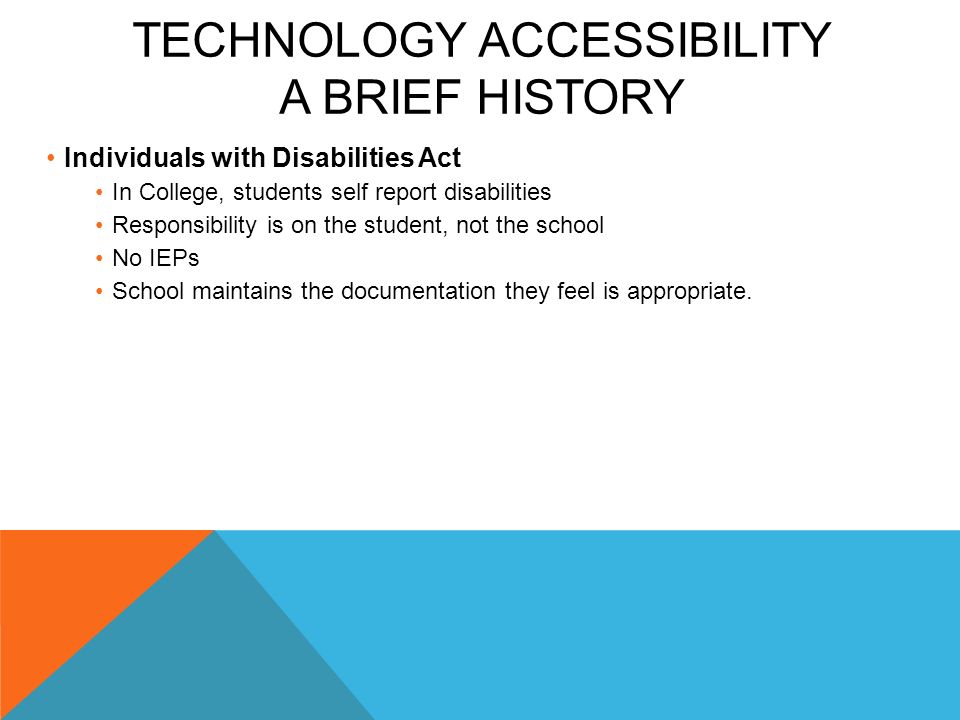 TECHNOLOGY ACCESSIBILITY
A BRIEF HISTORY

• Individuals with Disabilities Act
  • In College, students self report disabilities
  • Responsibility is on the student, not the school
  • No IEPs
  • School maintains the documentation they feel is appropriate.